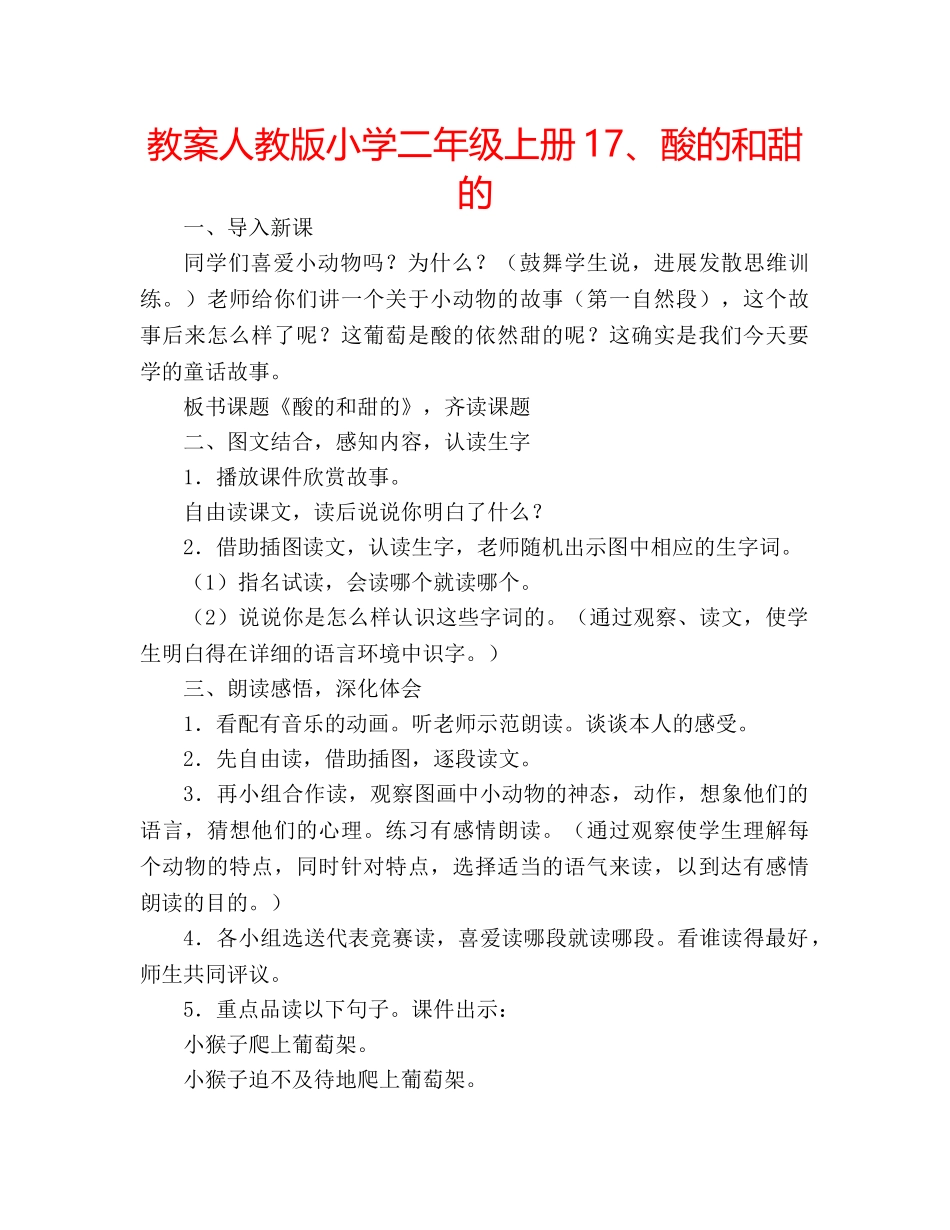 教案人教版小学二年级上册 17、酸的和甜的

一、导入新课

同学们喜爱小动物吗？为什么？（鼓舞学生说，进展发散思维训练。）老师给你们讲一个关于小动物的故事（第一自然段），这个故事后来怎么样了呢？这葡萄是酸的依然甜的呢？这确实是我们今天要学的童话故事。

板书课题《酸的和甜的》，齐读课题

二、图文结合，感知内容，认读生字

1．播放课件欣赏故事。

自由读课文，读后说说你明白了什么？

2．借助插图读文，认读生字，老师随机出示图中相应的生字词。

（1）指名试读，会读哪个就读哪个。

（2）说说你是怎么样认识这些字词的。（通过观察、读文，使学生明白得在详细的语言环境中识字。）

三、朗读感悟，深化体会

1．看配有音乐的动画。听老师示范朗读。谈谈本人的感受。

2．先自由读，借助插图，逐段读文。

3．再小组合作读，观察图画中小动物的神态，动作，想象他们的语言，猜想他们的心理。练习有感情朗读。（通过观察使学生理解每个动物的特点，同时针对特点，选择适当的语气来读，以到达有感情朗读的目的。）

4．各小组选送代表竞赛读，喜爱读哪段就读哪段。看谁读得最好，师生共同评议。

5．重点品读以下句子。课件出示：

小猴子爬上葡萄架。

小猴子迫不及待地爬上葡萄架。